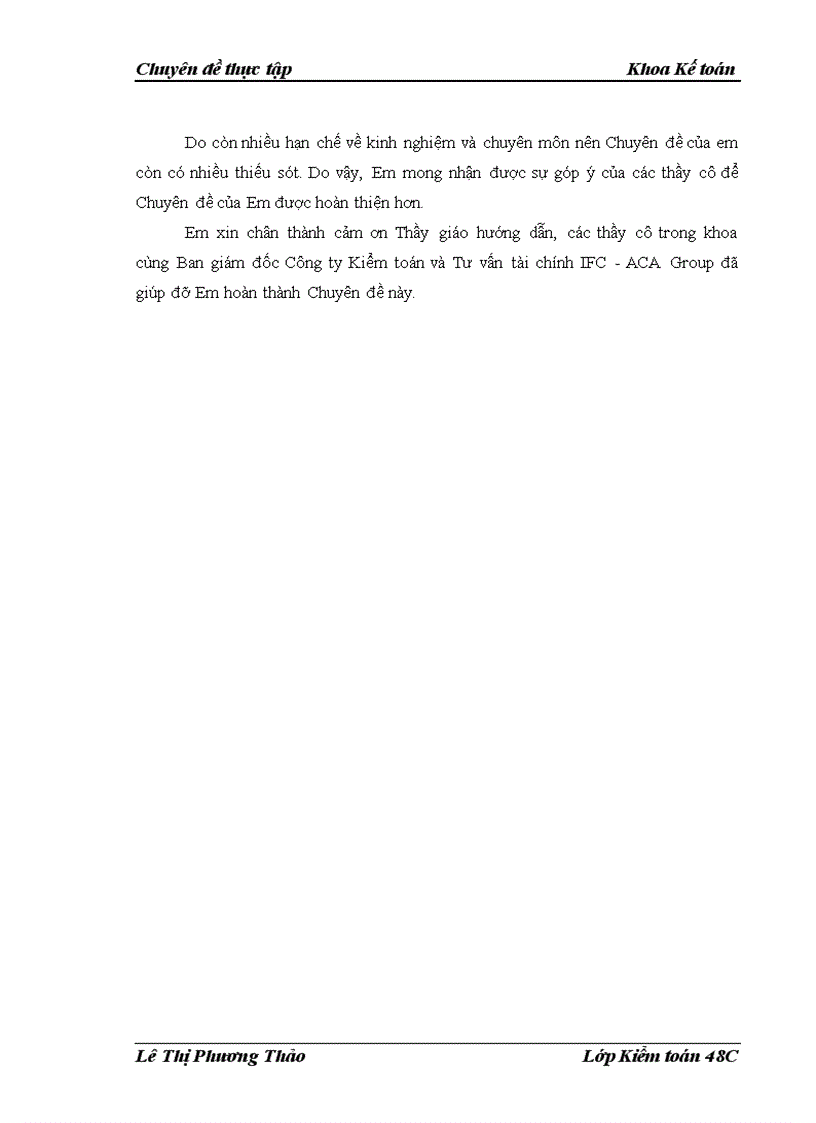 Chuyên đề thực tập

Khoa Kế toán

Do còn nhiều hạn chế về kinh nghiệm và chuyên môn nên Chuyên đề của em còn có nhiều thiếu sót. Do vậy, Em mong nhận được sự góp ý của các thầy cô để Chuyên đề của Em được hoàn thiện hơn.

Em xin chân thành cảm ơn Thầy giáo hướng dẫn, các thầy cô trong khoa cùng Ban giám đốc Công ty Kiểm toán và Tư vấn tài chính IFC - ACA Group đã giúp đỡ Em hoàn thành Chuyên đề này.

Lê Thị Phương Thảo

Lớp Kiểm toán 48C